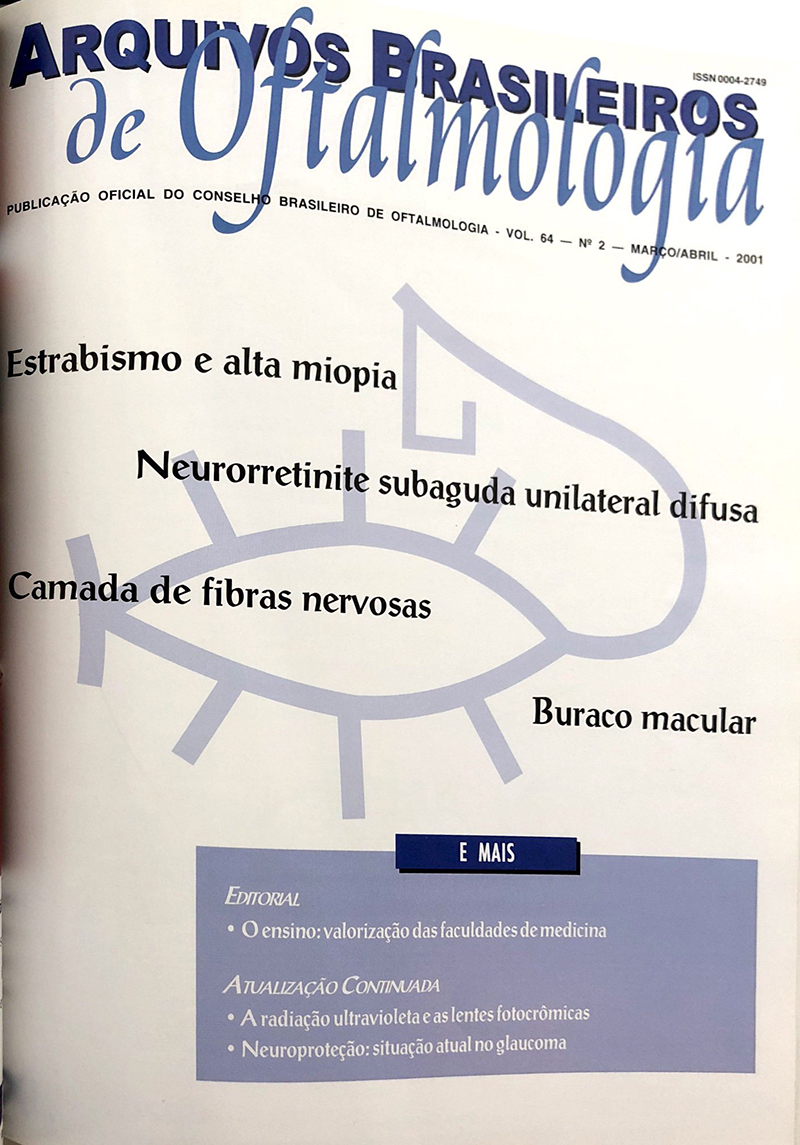 ARQUIVOS BRASILEIROS
de Oftalmologia

ISSN 0004-2749

PUBLICAÇÃO OFICIAL DO CONSELHO BRASILEIRO DE OFTALMOLOGIA - VOL. 64 — Nº 2 — MARÇO/ABRIL - 2001

Estrabismo e alta miopia

Neurorretinite subaguda unilateral difusa

Camada de fibras nervosas

Buraco macular

E MAIS

EDITORIAL

• O ensino: valorização das faculdades de medicina

ATUALIZAÇÃO CONTINUADA

• A radiação ultravioleta e as lentes fotocrômicas
• Neuroproteção: situação atual no glaucoma